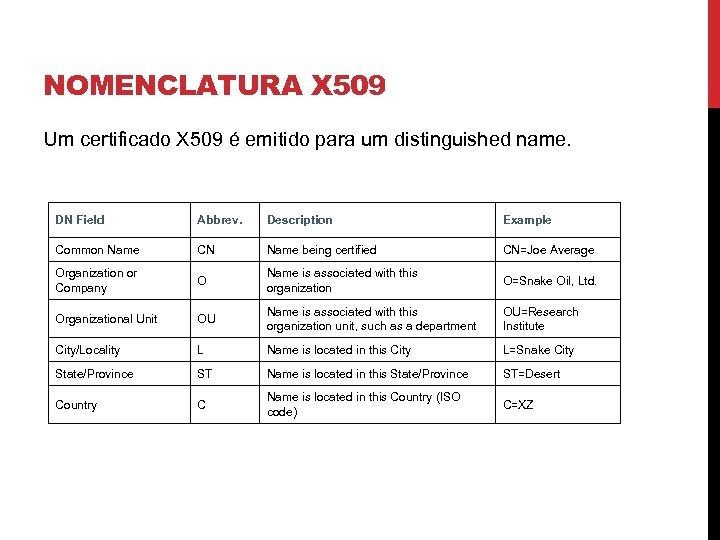 NOMENCLATURA X509

Um certificado X509 é emitido para um distinguished name.

| DN Field | Abbrev. | Description | Example |
|---|---|---|---|
| Common Name | CN | Name being certified | CN=Joe Average |
| Organization or Company | O | Name is associated with this organization | O=Snake Oil, Ltd. |
| Organizational Unit | OU | Name is associated with this organization unit, such as a department | OU=Research Institute |
| City/Locality | L | Name is located in this City | L=Snake City |
| State/Province | ST | Name is located in this State/Province | ST=Desert |
| Country | C | Name is located in this Country (ISO code) | C=XZ |